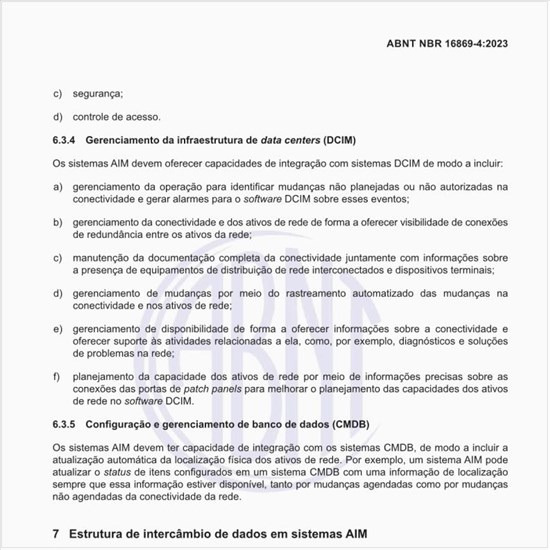 ABNT NBR 16869-4:2023

c) segurança;

d) controle de acesso.

6.3.4 Gerenciamento da infraestrutura de data centers (DCIM)

Os sistemas AIM devem oferecer capacidades de integração com sistemas DCIM de modo a incluir:

a) gerenciamento da operação para identificar mudanças não planejadas ou não autorizadas na conectividade e gerar alarmes para o software DCIM sobre esses eventos;

b) gerenciamento da conectividade e dos ativos de rede de forma a oferecer visibilidade de conexões de redundância entre os ativos da rede;

c) manutenção da documentação completa da conectividade juntamente com informações sobre a presença de equipamentos de distribuição de rede interconectados e dispositivos terminais;

d) gerenciamento de mudanças por meio do rastreamento automatizado das mudanças na conectividade e nos ativos de rede;

e) gerenciamento de disponibilidade de forma a oferecer informações sobre a conectividade e oferecer suporte às atividades relacionadas a ela, como, por exemplo, diagnósticos e soluções de problemas na rede;

f) planejamento da capacidade dos ativos de rede por meio de informações precisas sobre as conexões das portas de patch panels para melhorar o planejamento das capacidades dos ativos de rede no software DCIM.

6.3.5 Configuração e gerenciamento de banco de dados (CMDB)

Os sistemas AIM devem ter capacidade de integração com os sistemas CMDB, de modo a incluir a atualização automática da localização física dos ativos de rede. Por exemplo, um sistema AIM pode atualizar o status de itens configurados em um sistema CMDB com uma informação de localização sempre que essa informação estiver disponível, tanto por mudanças agendadas como por mudanças não agendadas da conectividade da rede.

7 Estrutura de intercâmbio de dados em sistemas AIM